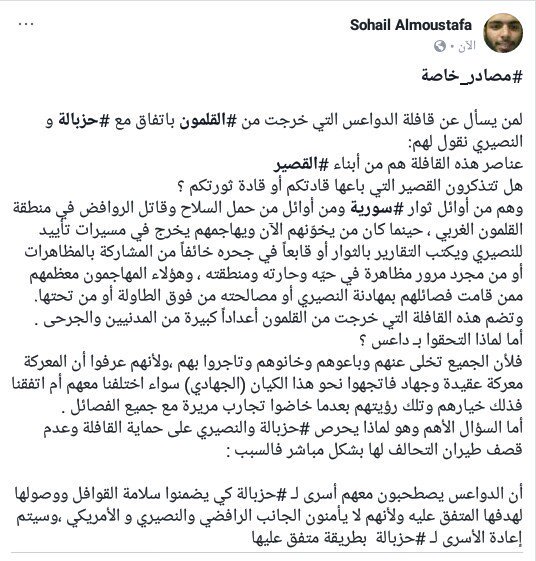 Sohail Almoustafa
الآن ·
...

#مصادر_خاصة

لمن يسأل عن قافلة الدواعس التي خرجت من #القلمون باتفاق مع #حزبالة و النصيري نقول لهم:
عناصر هذه القافلة هم من أبناء #القصير
هل تتذكرون القصير التي باعها قادتكم أو قادة ثورتكم ؟
وهم من أوائل ثوار #سورية ومن أوائل من حمل السلاح وقاتل الروافض في منطقة القلمون الغربي ، حينما كان من يخوّنهم الآن ويهاجمهم يخرج في مسيرات تأييد للنصيري ويكتب التقارير بالثوار أو قابعاً في جحره خائفاً من المشاركة بالمظاهرات أو من مجرد مرور مظاهرة في حيّه وحارته ومنطقته ، وهؤلاء المهاجمون معظمهم ممن قامت فصائلهم بمهادنة النصيري أو مصالحته من فوق الطاولة أو من تحتها.
وتضم هذه القافلة التي خرجت من القلمون أعداداً كبيرة من المدنيين والجرحى .
أما لماذا التحقوا بـ داعس ؟
فلأن الجميع تخلى عنهم وباعوهم وخانوهم وتاجروا بهم ،ولأنهم عرفوا أن المعركة معركة عقيدة وجهاد فاتجهوا نحو هذا الكيان (الجهادي) سواء اختلفنا معهم أم اتفقنا فذلك خيارهم وتلك رؤيتهم بعدما خاضوا تجارب مريرة مع جميع الفصائل .
أما السؤال الأهم وهو لماذا يحرص #حزبالة والنصيري على حماية القافلة وعدم قصف طيران التحالف لها بشكل مباشر فالسبب :

أن الدواعس يصطحبون معهم أسرى لـ #حزبالة كي يضمنوا سلامة القوافل ووصولها لهدفها المتفق عليه ولأنهم لا يأمنون الجانب الرافضي والنصيري و الأمريكي ،وسيتم إعادة الأسرى لـ #حزبالة بطريقة متفق عليها